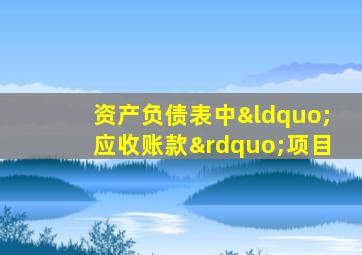 资产负债表中&ldquo;应收账款&rdquo;项目